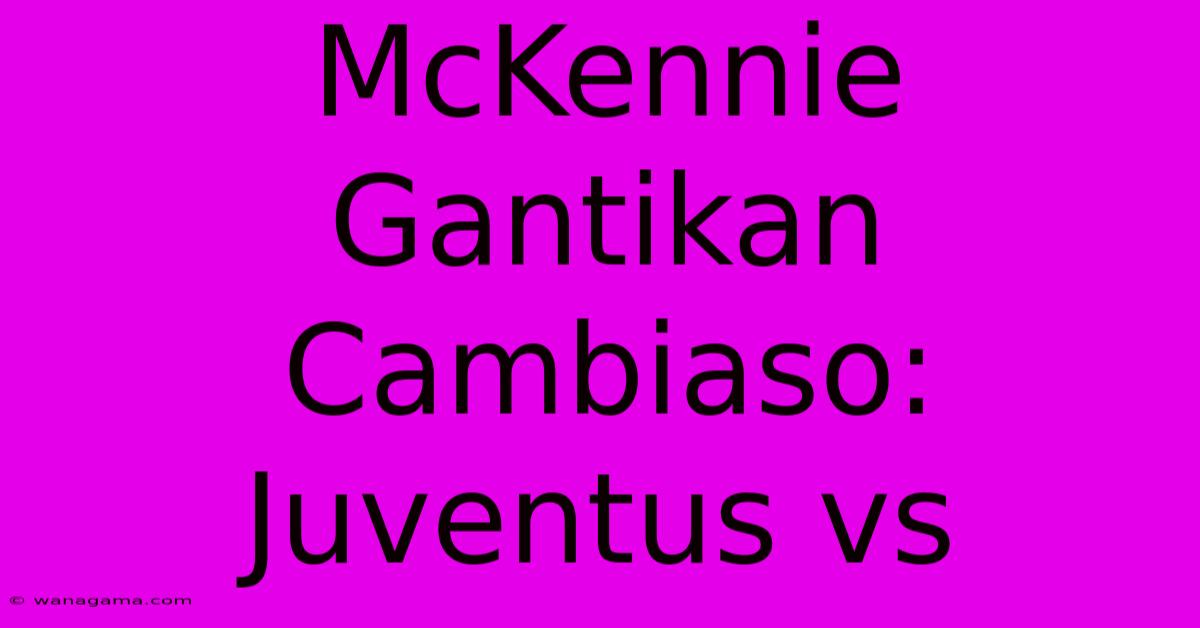 McKennie Gantikan Cambiaso: Juventus vs

© wanagama.com